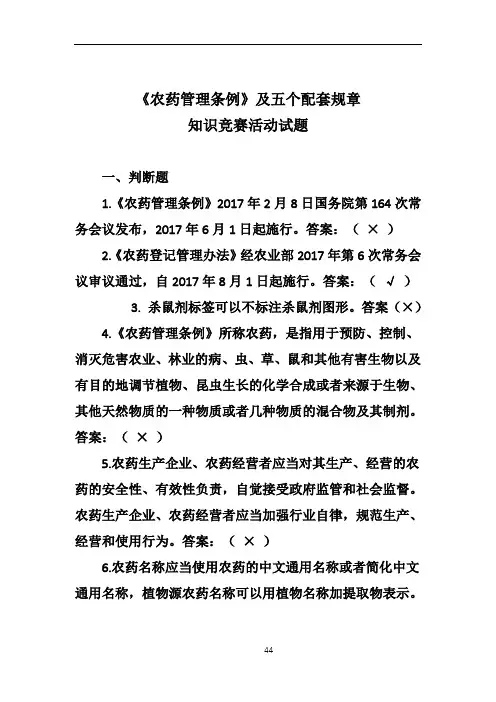 《农药管理条例》及五个配套规章
知识竞赛活动试题

一、判断题

1.《农药管理条例》2017 年 2 月 8 日国务院第 164 次常务会议发布，2017 年 6 月 1 日起施行。答案：（ × ）

2.《农药登记管理办法》经农业部 2017 年第 6 次常务会议审议通过，自 2017 年 8 月 1 日起施行。答案：（ √ ）

3. 杀鼠剂标签可以不标注杀鼠剂图形。答案（×）

4.《农药管理条例》所称农药，是指用于预防、控制、消灭危害农业、林业的病、虫、草、鼠和其他有害生物以及有目的地调节植物、昆虫生长的化学合成或者来源于生物、其他天然物质的一种物质或者几种物质的混合物及其制剂。答案：（ × ）

5.农药生产企业、农药经营者应当对其生产、经营的农药的安全性、有效性负责，自觉接受政府监管和社会监督。农药生产企业、农药经营者应当加强行业自律，规范生产、经营和使用行为。答案：（ × ）

6.农药名称应当使用农药的中文通用名称或者简化中文通用名称，植物源农药名称可以用植物名称加提取物表示。

44